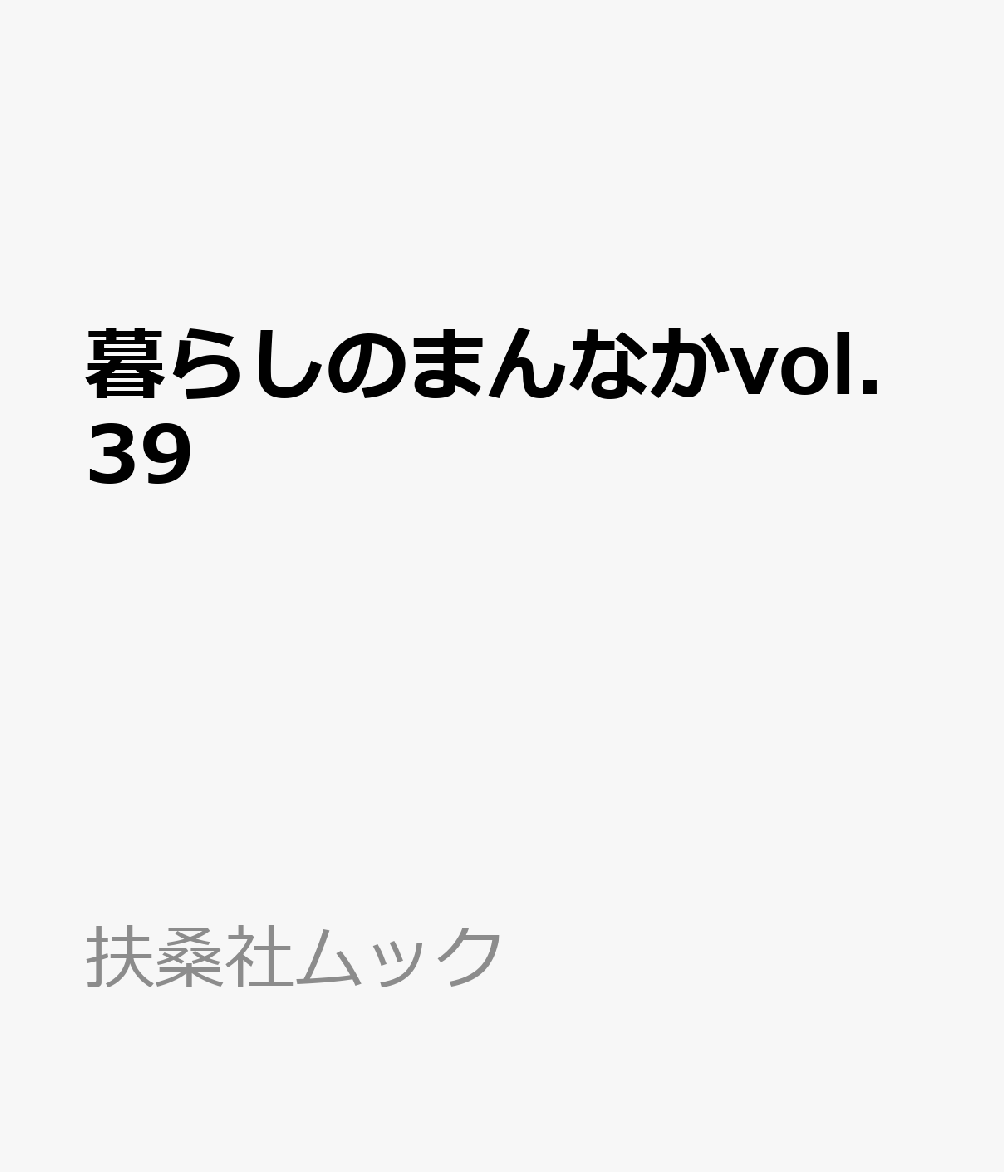 暮らしのまんなかvol.39

扶桑社ムック